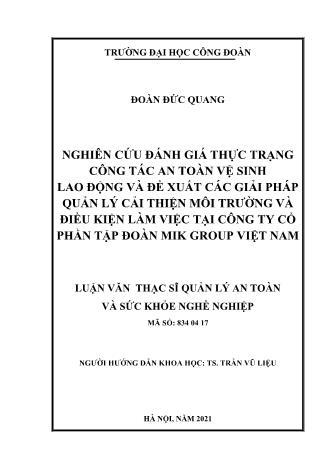 TRƯỜNG ĐẠI HỌC CÔNG ĐOÀN

ĐOÀN ĐỨC QUANG

NGHIÊN CỨU ĐÁNH GIÁ THỰC TRẠNG CÔNG TÁC AN TOÀN VỆ SINH LAO ĐỘNG VÀ ĐỀ XUẤT CÁC GIẢI PHÁP QUẢN LÝ CẢI THIỆN MÔI TRƯỜNG VÀ ĐIỀU KIỆN LÀM VIỆC TẠI CÔNG TY CỔ PHẦN TẬP ĐOÀN MIK GROUP VIỆT NAM

LUẬN VĂN THẠC SĨ QUẢN LÝ AN TOÀN VÀ SỨC KHỎE NGHỀ NGHIỆP

MÃ SỐ: 834 04 17

NGƯỜI HƯỚNG DẪN KHOA HỌC: TS. TRẦN VŨ LIỆU

HÀ NỘI, NĂM 2021